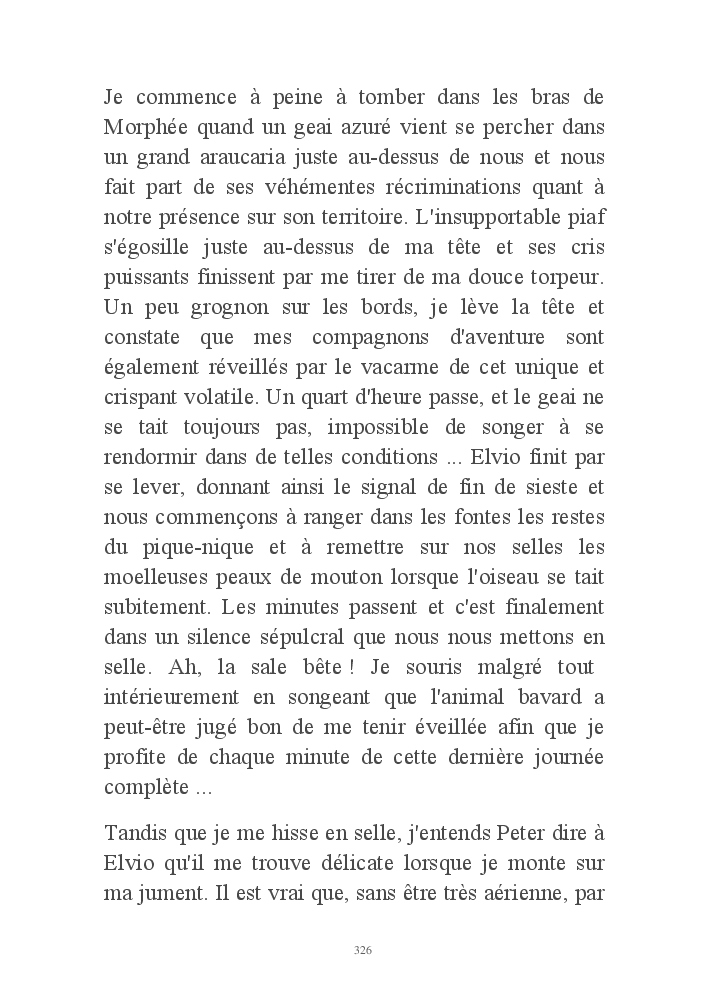 Je commence à peine à tomber dans les bras de Morphée quand un geai azuré vient se percher dans un grand araucaria juste au-dessus de nous et nous fait part de ses véhémentes récriminations quant à notre présence sur son territoire. L'insupportable piaf s'égosille juste au-dessus de ma tête et ses cris puissants finissent par me tirer de ma douce torpeur. Un peu grognon sur les bords, je lève la tête et constate que mes compagnons d'aventure sont également réveillés par le vacarme de cet unique et crispant volatile. Un quart d'heure passe, et le geai ne se tait toujours pas, impossible de songer à se rendormir dans de telles conditions ... Elvio finit par se lever, donnant ainsi le signal de fin de sieste et nous commençons à ranger dans les fontes les restes du pique-nique et à remettre sur nos selles les moelleuses peaux de mouton lorsque l'oiseau se tait subitement. Les minutes passent et c'est finalement dans un silence sépulcral que nous nous mettons en selle. Ah, la sale bête ! Je souris malgré tout intérieurement en songeant que l'animal bavard a peut-être jugé bon de me tenir éveillée afin que je profite de chaque minute de cette dernière journée complète ...

Tandis que je me hisse en selle, j'entends Peter dire à Elvio qu'il me trouve délicate lorsque je monte sur ma jument. Il est vrai que, sans être très aérienne, par

326